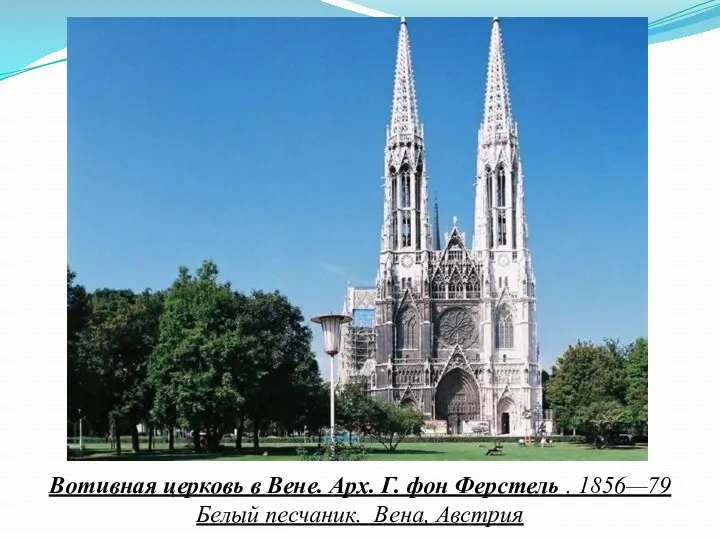 Вотивная церковь в Вене. Арх. Г. фон Ферстель . 1856—79
Белый песчаник. Вена, Австрия